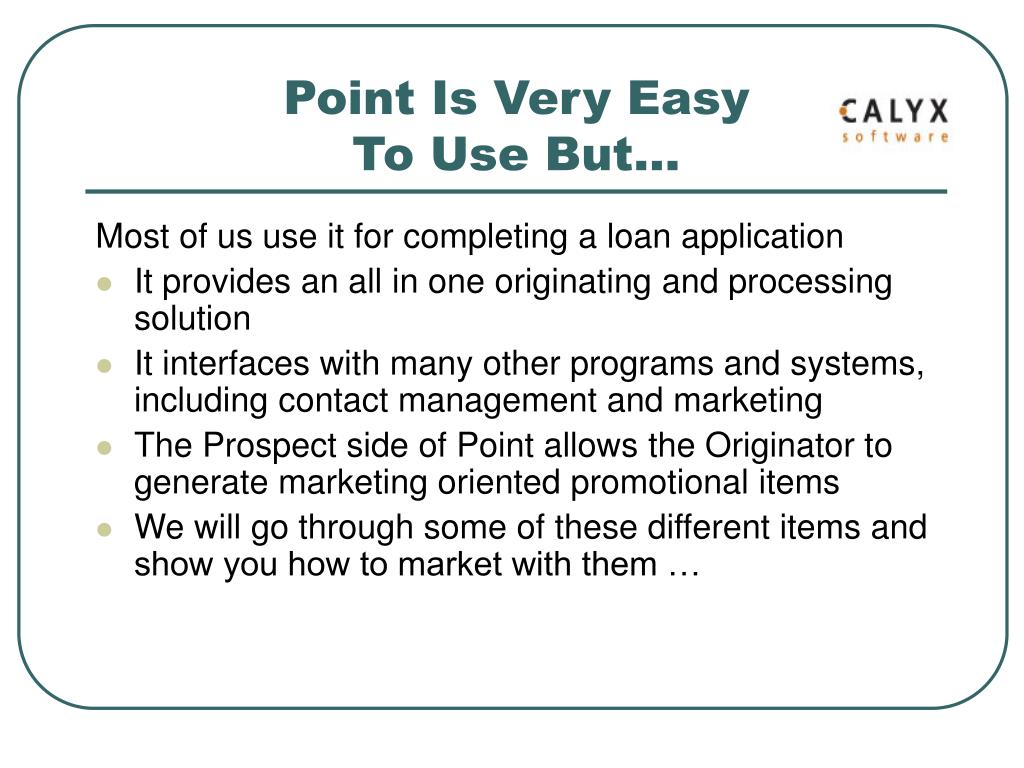 Point Is Very Easy
To Use But…

CALYX
software

Most of us use it for completing a loan application

- It provides an all in one originating and processing solution
- It interfaces with many other programs and systems, including contact management and marketing
- The Prospect side of Point allows the Originator to generate marketing oriented promotional items
- We will go through some of these different items and show you how to market with them …